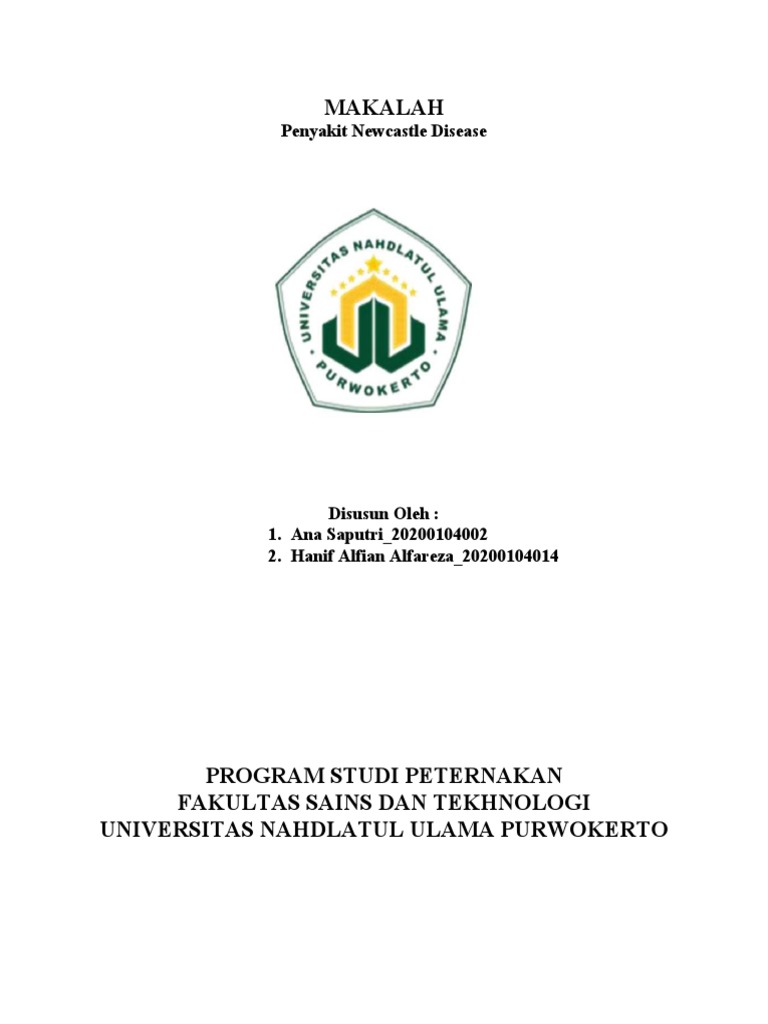 MAKALAH
Penyakit Newcastle Disease

UNIVERSITAS NAHDLATUL ULAMA
PURWOKERTO

Disusun Oleh :
1. Ana Saputri_20200104002
2. Hanif Alfian Alfareza_20200104014

PROGRAM STUDI PETERNAKAN
FAKULTAS SAINS DAN TEKHNOLOGI
UNIVERSITAS NAHDLATUL ULAMA PURWOKERTO